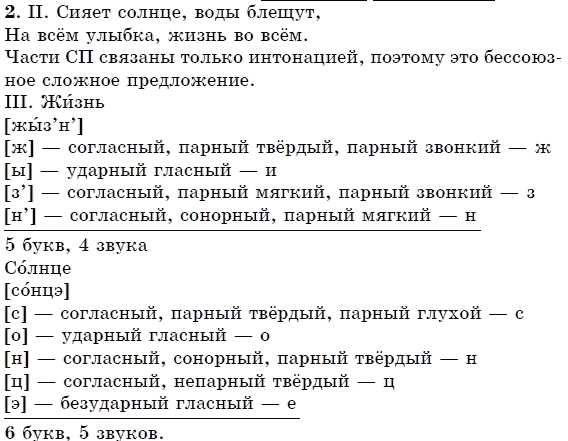 **2.** II. Сияет солнце, воды блещут,
На всём улыбка, жизнь во всём.
Части СП связаны только интонацией, поэтому это бессоюзное сложное предложение.
III. Жи́знь
[жы́з’н’]
[ж] — согласный, парный твёрдый, парный звонкий — ж
[ы] — ударный гласный — и
[з’] — согласный, парный мягкий, парный звонкий — з
[н’] — согласный, сонорный, парный мягкий — н
5 букв, 4 звука
Со́лнце
[со́нцэ]
[с] — согласный, парный твёрдый, парный глухой — с
[о] — ударный гласный — о
[н] — согласный, сонорный, парный твёрдый — н
[ц] — согласный, непарный твёрдый — ц
[э] — безударный гласный — е
6 букв, 5 звуков.